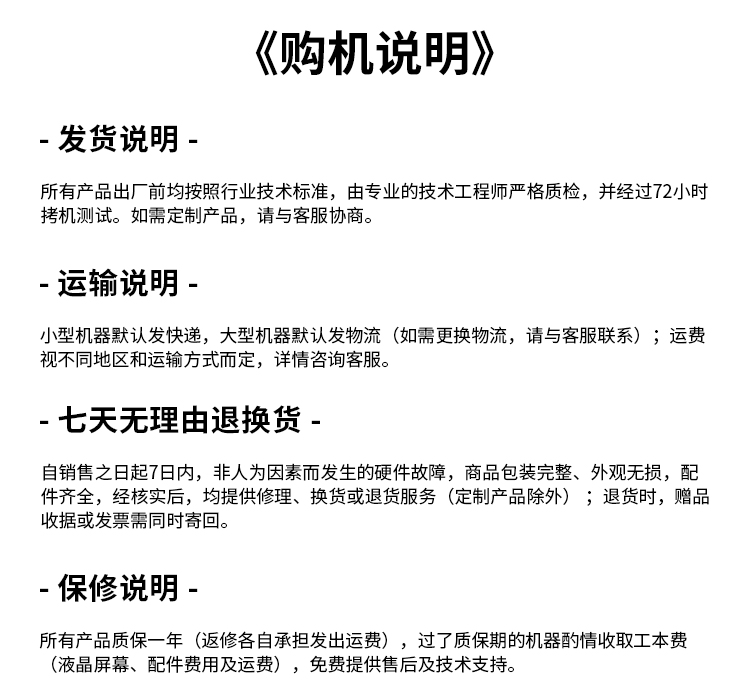 《购机说明》

- 发货说明 -

所有产品出厂前均按照行业技术标准，由专业的技术工程师严格质检，并经过72小时拷机测试。如需定制产品，请与客服协商。

- 运输说明 -

小型机器默认发快递，大型机器默认发物流（如需更换物流，请与客服联系）；运费视不同地区和运输方式而定，详情咨询客服。

- 七天无理由退换货 -

自销售之日起7日内，非人为因素而发生的硬件故障，商品包装完整、外观无损，配件齐全，经核实后，均提供修理、换货或退货服务（定制产品除外）；退货时，赠品收据或发票需同时寄回。

- 保修说明 -

所有产品质保一年（返修各自承担发出运费），过了质保期的机器酌情收取工本费（液晶屏幕、配件费用及运费），免费提供售后及技术支持。